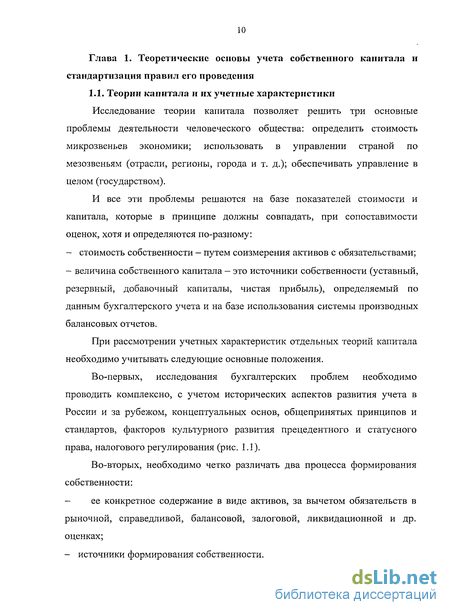 10

Глава 1. Теоретические основы учета собственного капитала и стандартизация правил его проведения

1.1. Теории капитала и их учетные характеристики

Исследование теории капитала позволяет решить три основные проблемы деятельности человеческого общества: определить стоимость микрозвеньев экономики; использовать в управлении страной по мезозвеньям (отрасли, регионы, города и т. д.); обеспечивать управление в целом (государством).

И все эти проблемы решаются на базе показателей стоимости и капитала, которые в принципе должны совпадать, при сопоставимости оценок, хотя и определяются по-разному:

– стоимость собственности – путем соизмерения активов с обязательствами;

– величина собственного капитала – это источники собственности (уставный, резервный, добавочный капиталы, чистая прибыль), определяемый по данным бухгалтерского учета и на базе использования системы производных балансовых отчетов.

При рассмотрении учетных характеристик отдельных теорий капитала необходимо учитывать следующие основные положения.

Во-первых, исследования бухгалтерских проблем необходимо проводить комплексно, с учетом исторических аспектов развития учета в России и за рубежом, концептуальных основ, общепринятых принципов и стандартов, факторов культурного развития прецедентного и статусного права, налогового регулирования (рис. 1.1).

Во-вторых, необходимо четко различать два процесса формирования собственности:

– ее конкретное содержание в виде активов, за вычетом обязательств в рыночной, справедливой, балансовой, залоговой, ликвидационной и др. оценках;

– источники формирования собственности.

dsLib.net
библиотека диссертаций